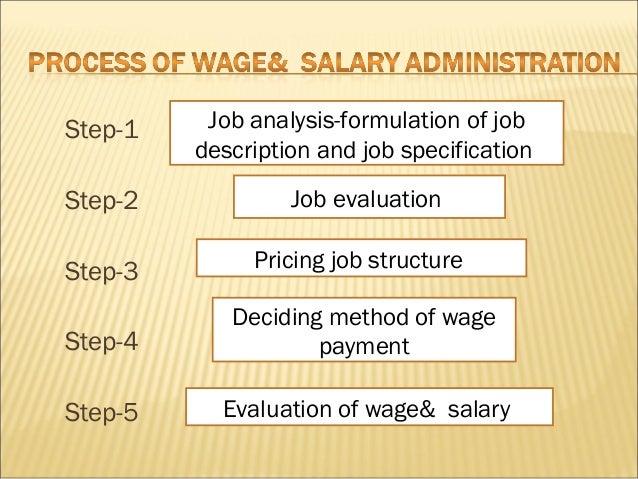 PROCESS OF WAGE& SALARY ADMINISTRATION

Step-1
Job analysis-formulation of job description and job specification

Step-2
Job evaluation

Step-3
Pricing job structure

Step-4
Deciding method of wage payment

Step-5
Evaluation of wage& salary